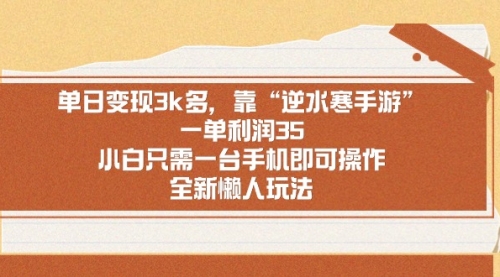 单日变现3k多，靠“逆水寒手游”
一单利润35
小白只需一台手机即可操作
全新懒人玩法